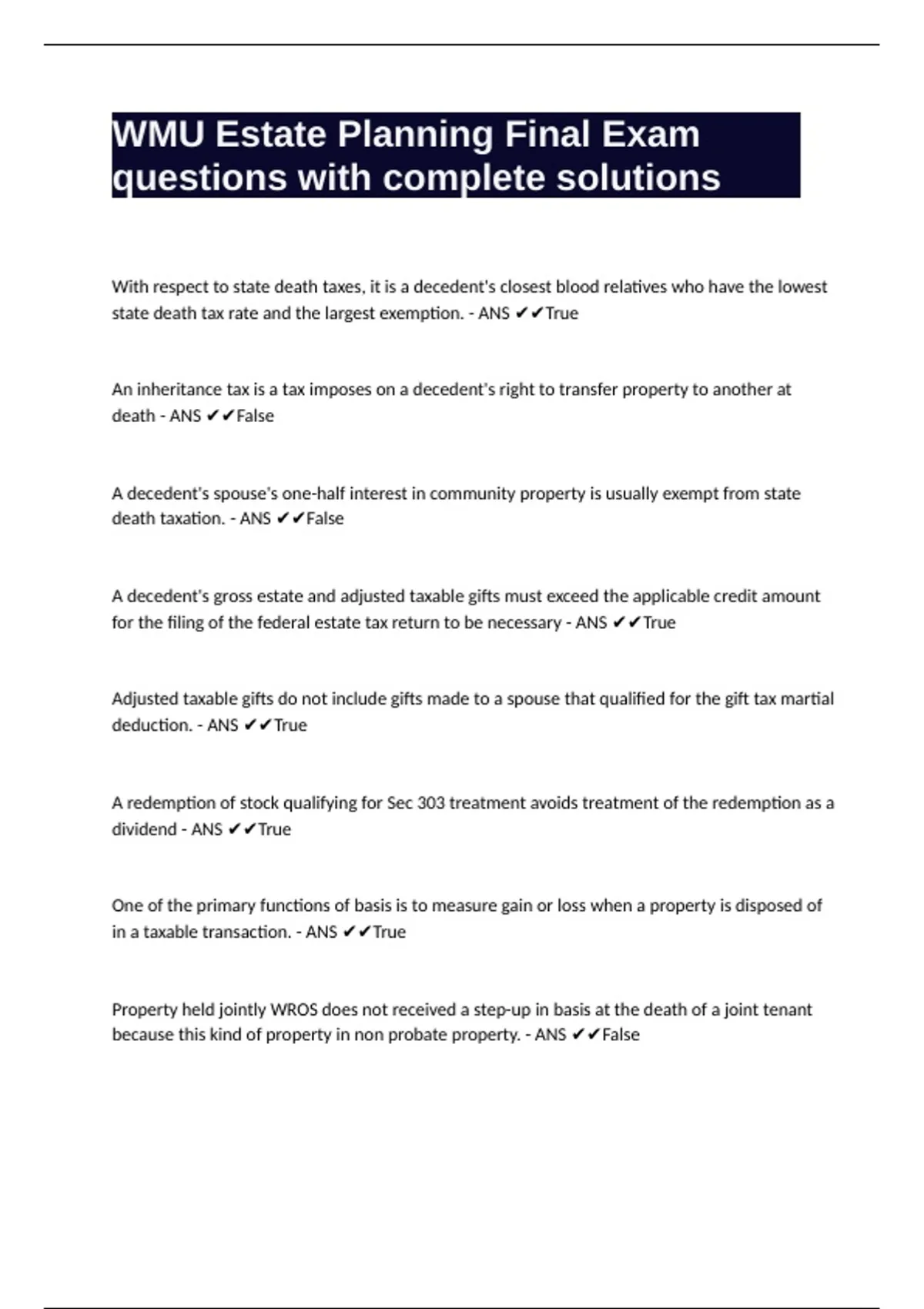 WMU Estate Planning Final Exam questions with complete solutions

With respect to state death taxes, it is a decedent's closest blood relatives who have the lowest state death tax rate and the largest exemption. - ANS ✔✔True

An inheritance tax is a tax imposes on a decedent's right to transfer property to another at death - ANS ✔✔False

A decedent's spouse's one-half interest in community property is usually exempt from state death taxation. - ANS ✔✔False

A decedent's gross estate and adjusted taxable gifts must exceed the applicable credit amount for the filing of the federal estate tax return to be necessary - ANS ✔✔True

Adjusted taxable gifts do not include gifts made to a spouse that qualified for the gift tax martial deduction. - ANS ✔✔True

A redemption of stock qualifying for Sec 303 treatment avoids treatment of the redemption as a dividend - ANS ✔✔True

One of the primary functions of basis is to measure gain or loss when a property is disposed of in a taxable transaction. - ANS ✔✔True

Property held jointly WROS does not received a step-up in basis at the death of a joint tenant because this kind of property in non probate property. - ANS ✔✔False